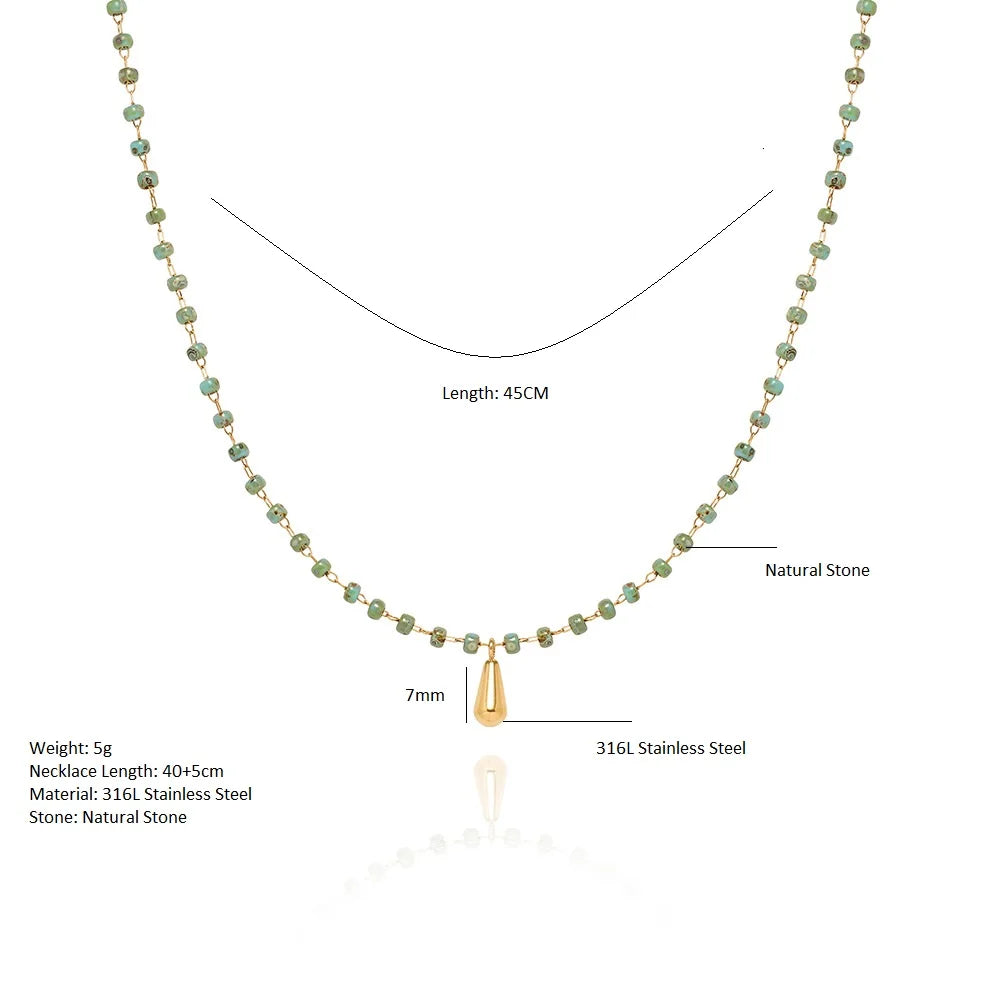 Length: 45CM

Natural Stone

7mm

316L Stainless Steel

Weight: 5g
Necklace Length: 40+5cm
Material: 316L Stainless Steel
Stone: Natural Stone